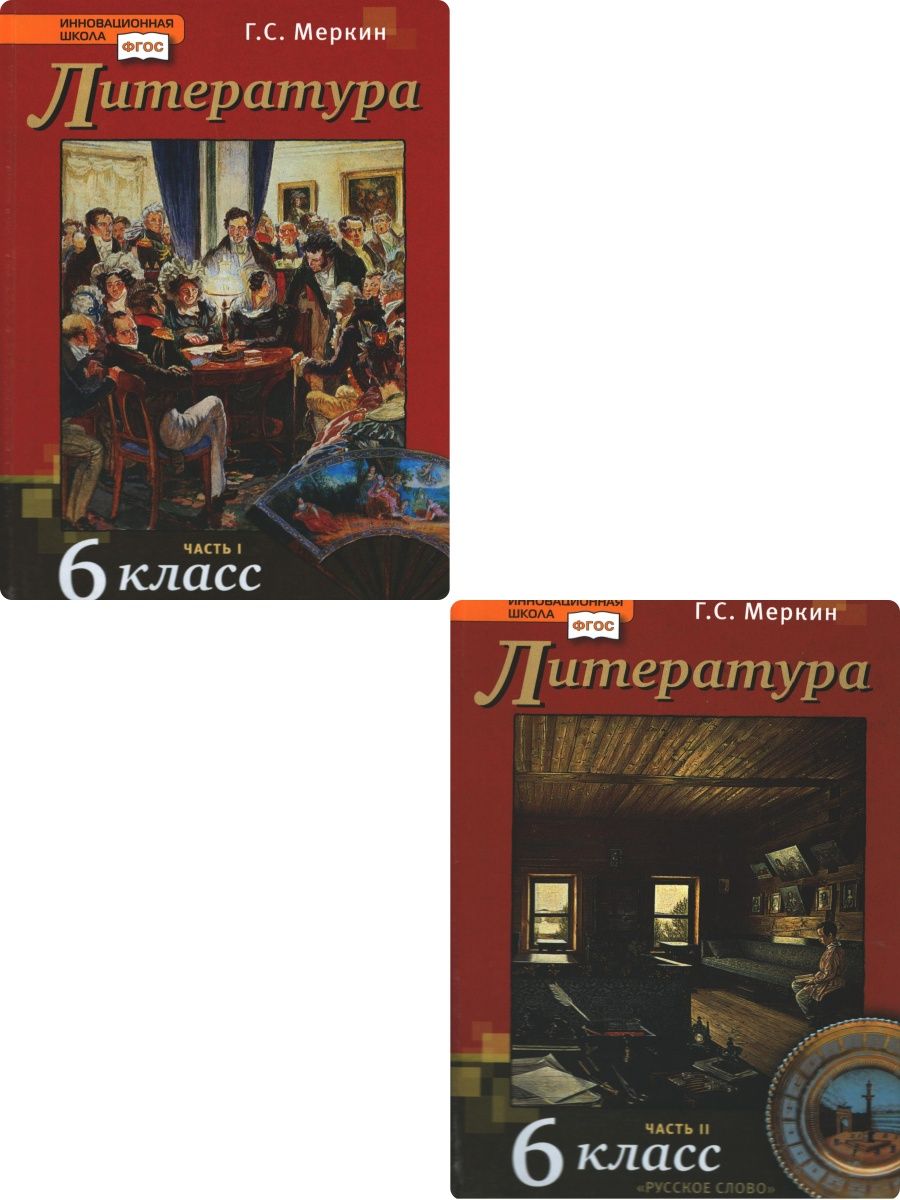 ИННОВАЦИОННАЯ ШКОЛА
ФГОС
Г.С. Меркин
Литература
ЧАСТЬ I
6 класс

ИННОВАЦИОННАЯ ШКОЛА
ФГОС
Г.С. Меркин
Литература
ЧАСТЬ II
6 класс
«РУССКОЕ СЛОВО»